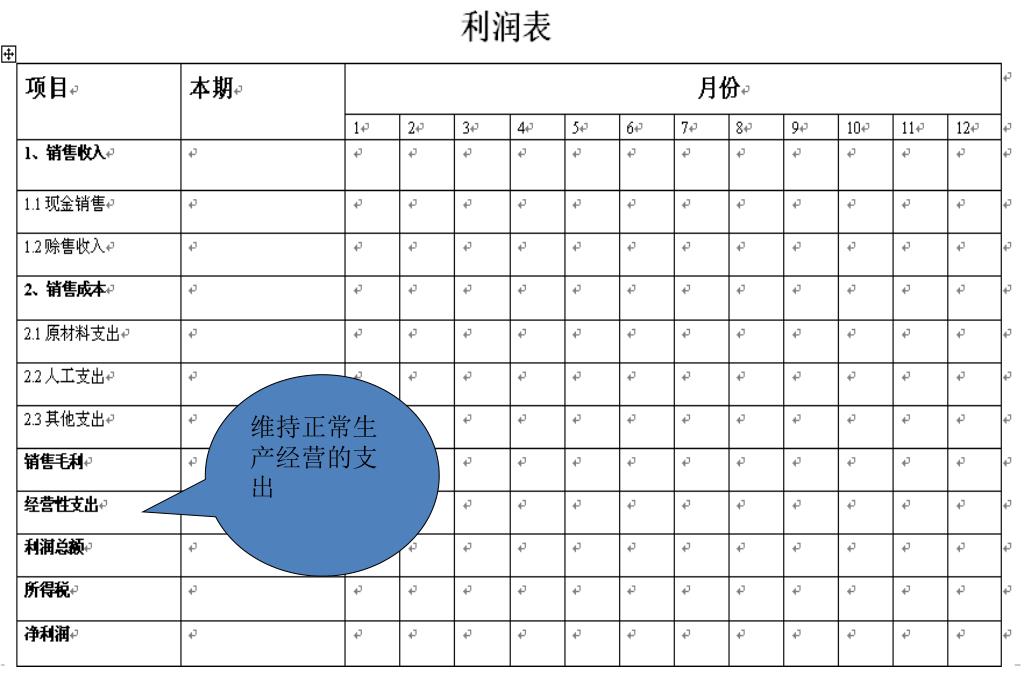 利润表

| 项目 | 本期 | 月份 | | | | | | | | | | | |
|---|---|---|---|---|---|---|---|---|---|---|---|---|---|
| | | 1 | 2 | 3 | 4 | 5 | 6 | 7 | 8 | 9 | 10 | 11 | 12 |
| 1、销售收入 | | | | | | | | | | | | | |
| 1.1 现金销售 | | | | | | | | | | | | | |
| 1.2 赊售收入 | | | | | | | | | | | | | |
| 2、销售成本 | | | | | | | | | | | | | |
| 2.1 原材料支出 | | | | | | | | | | | | | |
| 2.2 人工支出 | | | | | | | | | | | | | |
| 2.3 其他支出 | | | | | | | | | | | | | |
| 销售毛利 | | | | | | | | | | | | | |
| 经营性支出 | | | | | | | | | | | | | |
| 利润总额 | | | | | | | | | | | | | |
| 所得税 | | | | | | | | | | | | | |
| 净利润 | | | | | | | | | | | | | |

维持正常生产经营的支出